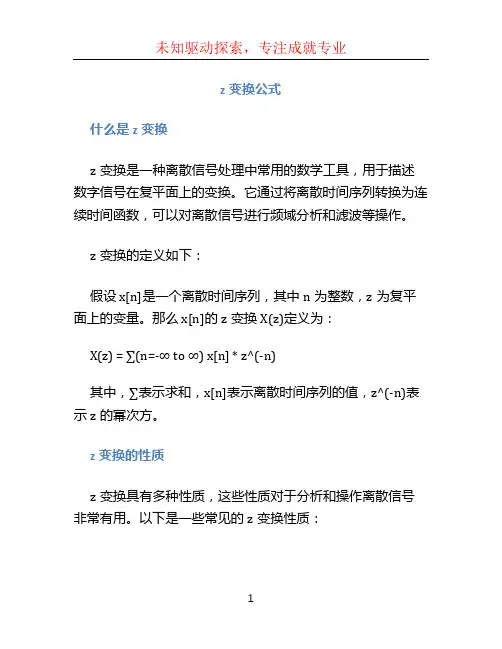 未知驱动探索，专注成就专业

z 变换公式

什么是 z 变换

z 变换是一种离散信号处理中常用的数学工具，用于描述数字信号在复平面上的变换。它通过将离散时间序列转换为连续时间函数，可以对离散信号进行频域分析和滤波等操作。

z 变换的定义如下：

假设 x[n]是一个离散时间序列，其中 n 为整数，z 为复平面上的变量。那么 x[n]的 z 变换 X(z)定义为：

X(z) = ∑(n=-∞ to ∞) x[n] * z^(-n)

其中，∑表示求和，x[n]表示离散时间序列的值，z^(-n)表示 z 的幂次方。

z 变换的性质

z 变换具有多种性质，这些性质对于分析和操作离散信号非常有用。以下是一些常见的 z 变换性质：

1